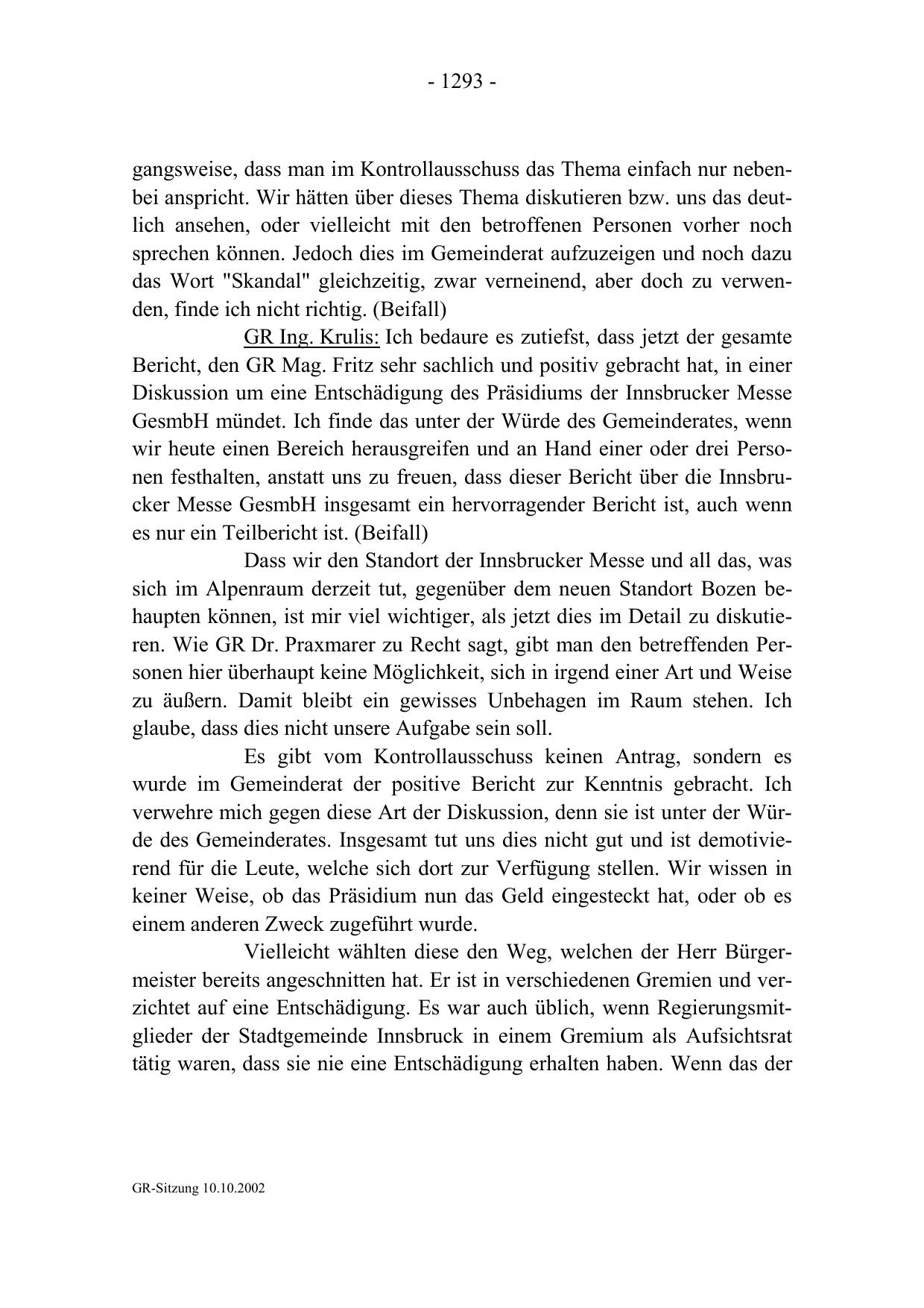 - 1293 -

gangsweise, dass man im Kontrollausschuss das Thema einfach nur nebenbei anspricht. Wir hätten über dieses Thema diskutieren bzw. uns das deutlich ansehen, oder vielleicht mit den betroffenen Personen vorher noch sprechen können. Jedoch dies im Gemeinderat aufzuzeigen und noch dazu das Wort "Skandal" gleichzeitig, zwar verneinend, aber doch zu verwenden, finde ich nicht richtig. (Beifall)

GR Ing. Krulis: Ich bedaure es zutiefst, dass jetzt der gesamte Bericht, den GR Mag. Fritz sehr sachlich und positiv gebracht hat, in einer Diskussion um eine Entschädigung des Präsidiums der Innsbrucker Messe GesmbH mündet. Ich finde das unter der Würde des Gemeinderates, wenn wir heute einen Bereich herausgreifen und an Hand einer oder drei Personen festhalten, anstatt uns zu freuen, dass dieser Bericht über die Innsbrucker Messe GesmbH insgesamt ein hervorragender Bericht ist, auch wenn es nur ein Teilbericht ist. (Beifall)

Dass wir den Standort der Innsbrucker Messe und all das, was sich im Alpenraum derzeit tut, gegenüber dem neuen Standort Bozen behaupten können, ist mir viel wichtiger, als jetzt dies im Detail zu diskutieren. Wie GR Dr. Praxmarer zu Recht sagt, gibt man den betreffenden Personen hier überhaupt keine Möglichkeit, sich in irgend einer Art und Weise zu äußern. Damit bleibt ein gewisses Unbehagen im Raum stehen. Ich glaube, dass dies nicht unsere Aufgabe sein soll.

Es gibt vom Kontrollausschuss keinen Antrag, sondern es wurde im Gemeinderat der positive Bericht zur Kenntnis gebracht. Ich verwehre mich gegen diese Art der Diskussion, denn sie ist unter der Würde des Gemeinderates. Insgesamt tut uns dies nicht gut und ist demotivierend für die Leute, welche sich dort zur Verfügung stellen. Wir wissen in keiner Weise, ob das Präsidium nun das Geld eingesteckt hat, oder ob es einem anderen Zweck zugeführt wurde.

Vielleicht wählten diese den Weg, welchen der Herr Bürgermeister bereits angeschnitten hat. Er ist in verschiedenen Gremien und verzichtet auf eine Entschädigung. Es war auch üblich, wenn Regierungsmitglieder der Stadtgemeinde Innsbruck in einem Gremium als Aufsichtsrat tätig waren, dass sie nie eine Entschädigung erhalten haben. Wenn das der

GR-Sitzung 10.10.2002